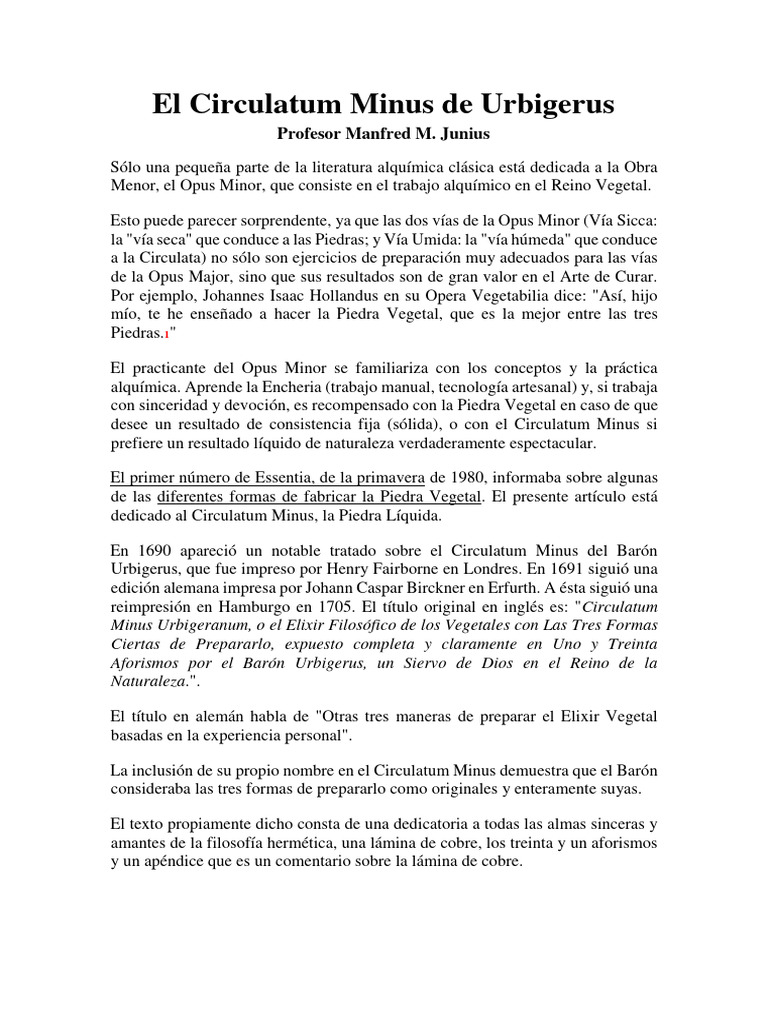 El Circulatum Minus de Urbigerus

Profesor Manfred M. Junius

Sólo una pequeña parte de la literatura alquímica clásica está dedicada a la Obra Menor, el Opus Minor, que consiste en el trabajo alquímico en el Reino Vegetal.

Esto puede parecer sorprendente, ya que las dos vías de la Opus Minor (Vía Sicca: la "vía seca" que conduce a las Piedras; y Vía Umida: la "vía húmeda" que conduce a la Circulata) no sólo son ejercicios de preparación muy adecuados para las vías de la Opus Major, sino que sus resultados son de gran valor en el Arte de Curar. Por ejemplo, Johannes Isaac Hollandus en su Opera Vegetabilia dice: "Así, hijo mío, te he enseñado a hacer la Piedra Vegetal, que es la mejor entre las tres Piedras.1"

El practicante del Opus Minor se familiariza con los conceptos y la práctica alquímica. Aprende la Encheria (trabajo manual, tecnología artesanal) y, si trabaja con sinceridad y devoción, es recompensado con la Piedra Vegetal en caso de que desee un resultado de consistencia fija (sólida), o con el Circulatum Minus si prefiere un resultado líquido de naturaleza verdaderamente espectacular.

El primer número de Essentia, de la primavera de 1980, informaba sobre algunas de las diferentes formas de fabricar la Piedra Vegetal. El presente artículo está dedicado al Circulatum Minus, la Piedra Líquida.

En 1690 apareció un notable tratado sobre el Circulatum Minus del Barón Urbigerus, que fue impreso por Henry Fairborne en Londres. En 1691 siguió una edición alemana impresa por Johann Caspar Birckner en Erfurth. A ésta siguió una reimpresión en Hamburgo en 1705. El título original en inglés es: "Circulatum Minus Urbigeranum, o el Elixir Filosófico de los Vegetales con Las Tres Formas Ciertas de Prepararlo, expuesto completa y claramente en Uno y Treinta Aforismos por el Barón Urbigerus, un Siervo de Dios en el Reino de la Naturaleza.".

El título en alemán habla de "Otras tres maneras de preparar el Elixir Vegetal basadas en la experiencia personal".

La inclusión de su propio nombre en el Circulatum Minus demuestra que el Barón consideraba las tres formas de prepararlo como originales y enteramente suyas.

El texto propiamente dicho consta de una dedicatoria a todas las almas sinceras y amantes de la filosofía hermética, una lámina de cobre, los treinta y un aforismos y un apéndice que es un comentario sobre la lámina de cobre.